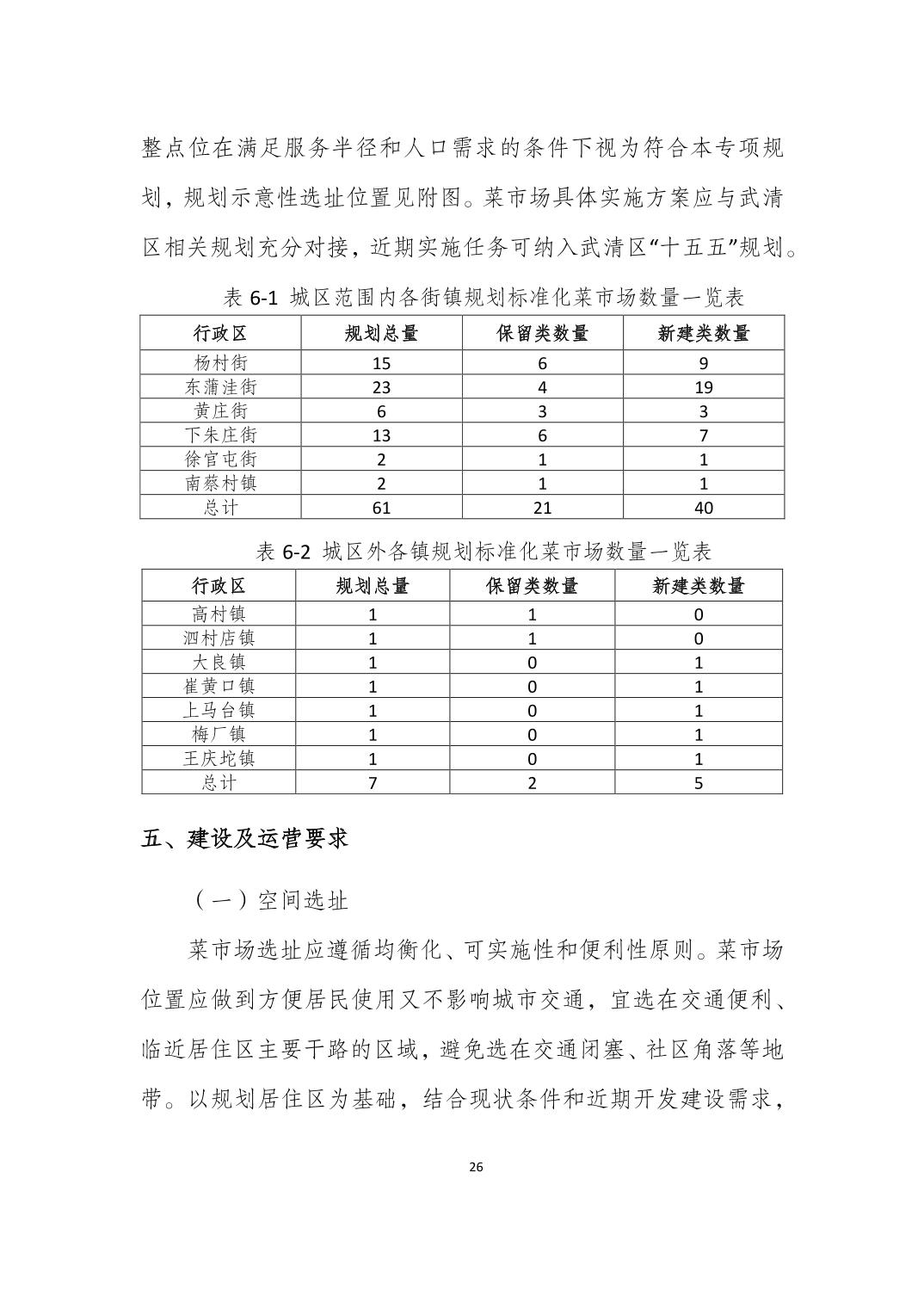 整点位在满足服务半径和人口需求的条件下视为符合本专项规划，规划示意性选址位置见附图。菜市场具体实施方案应与武清区相关规划充分对接，近期实施任务可纳入武清区“十五五”规划。

表 6-1 城区范围内各街镇规划标准化菜市场数量一览表

| 行政区 | 规划总量 | 保留类数量 | 新建类数量 |
|---|---|---|---|
| 杨村街 | 15 | 6 | 9 |
| 东蒲洼街 | 23 | 4 | 19 |
| 黄庄街 | 6 | 3 | 3 |
| 下朱庄街 | 13 | 6 | 7 |
| 徐官屯街 | 2 | 1 | 1 |
| 南蔡村镇 | 2 | 1 | 1 |
| 总计 | 61 | 21 | 40 |

表 6-2 城区外各镇规划标准化菜市场数量一览表

| 行政区 | 规划总量 | 保留类数量 | 新建类数量 |
|---|---|---|---|
| 高村镇 | 1 | 1 | 0 |
| 泗村店镇 | 1 | 1 | 0 |
| 大良镇 | 1 | 0 | 1 |
| 崔黄口镇 | 1 | 0 | 1 |
| 上马台镇 | 1 | 0 | 1 |
| 梅厂镇 | 1 | 0 | 1 |
| 王庆坨镇 | 1 | 0 | 1 |
| 总计 | 7 | 2 | 5 |

五、建设及运营要求

（一）空间选址

菜市场选址应遵循均衡化、可实施性和便利性原则。菜市场位置应做到方便居民使用又不影响城市交通，宜选在交通便利、临近居住区主要干路的区域，避免选在交通闭塞、社区角落等地带。以规划居住区为基础，结合现状条件和近期开发建设需求，

26